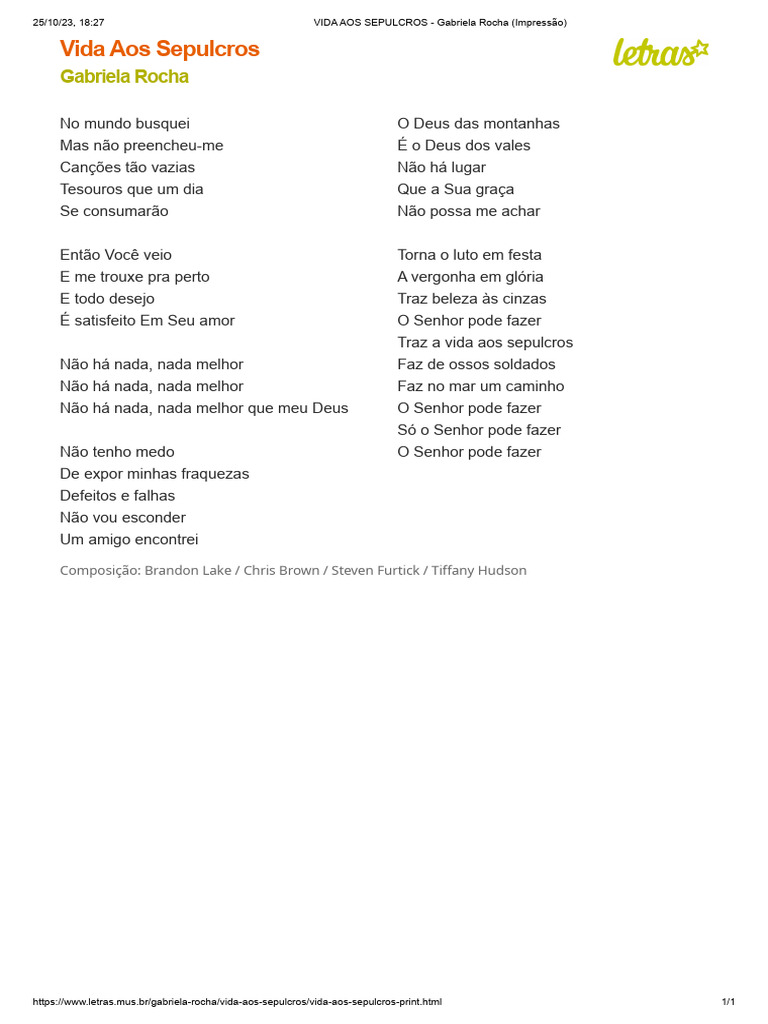 25/10/23, 18:27 VIDA AOS SEPULCROS - Gabriela Rocha (Impressão)

Vida Aos Sepulcros
Gabriela Rocha

letras

No mundo busquei
Mas não preencheu-me
Canções tão vazias
Tesouros que um dia
Se consumarão

Então Você veio
E me trouxe pra perto
E todo desejo
É satisfeito Em Seu amor

Não há nada, nada melhor
Não há nada, nada melhor
Não há nada, nada melhor que meu Deus

Não tenho medo
De expor minhas fraquezas
Defeitos e falhas
Não vou esconder
Um amigo encontrei

O Deus das montanhas
É o Deus dos vales
Não há lugar
Que a Sua graça
Não possa me achar

Torna o luto em festa
A vergonha em glória
Traz beleza às cinzas
O Senhor pode fazer
Traz a vida aos sepulcros
Faz de ossos soldados
Faz no mar um caminho
O Senhor pode fazer
Só o Senhor pode fazer
O Senhor pode fazer

Composição: Brandon Lake / Chris Brown / Steven Furtick / Tiffany Hudson

https://www.letras.mus.br/gabriela-rocha/vida-aos-sepulcros/vida-aos-sepulcros-print.html 1/1